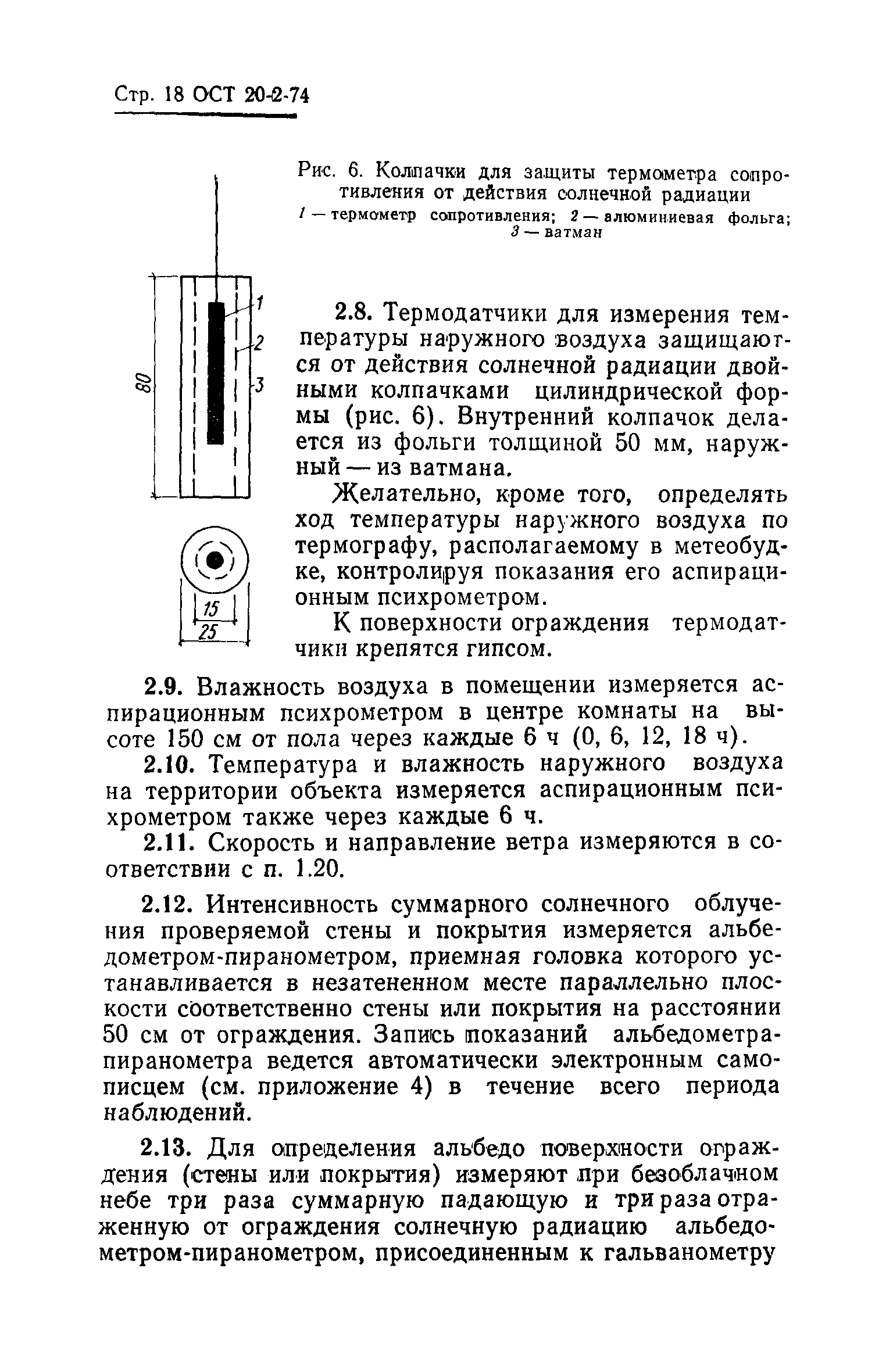 Стр. 18 ОСТ 20-2-74

Рис. 6. Колпачки для защиты термометра сопротивления от действия солнечной радиации
1 — термометр сопротивления; 2 — алюминиевая фольга; 3 — ватман

80
1
2
3
15
25

2.8. Термодатчики для измерения температуры наружного воздуха защищаются от действия солнечной радиации двойными колпачками цилиндрической формы (рис. 6). Внутренний колпачок делается из фольги толщиной 50 мм, наружный — из ватмана.

Желательно, кроме того, определять ход температуры наружного воздуха по термографу, располагаемому в метеобудке, контролируя показания его аспирационным психрометром.

К поверхности ограждения термодатчики крепятся гипсом.

2.9. Влажность воздуха в помещении измеряется аспирационным психрометром в центре комнаты на высоте 150 см от пола через каждые 6 ч (0, 6, 12, 18 ч).

2.10. Температура и влажность наружного воздуха на территории объекта измеряется аспирационным психрометром также через каждые 6 ч.

2.11. Скорость и направление ветра измеряются в соответствии с п. 1.20.

2.12. Интенсивность суммарного солнечного облучения проверяемой стены и покрытия измеряется альбедометром-пиранометром, приемная головка которого устанавливается в незатененном месте параллельно плоскости соответственно стены или покрытия на расстоянии 50 см от ограждения. Запись показаний альбедометра-пиранометра ведется автоматически электронным самописцем (см. приложение 4) в течение всего периода наблюдений.

2.13. Для определения альбедо поверхности ограждения (стены или покрытия) измеряют при безоблачном небе три раза суммарную падающую и три раза отраженную от ограждения солнечную радиацию альбедометром-пиранометром, присоединенным к гальванометру